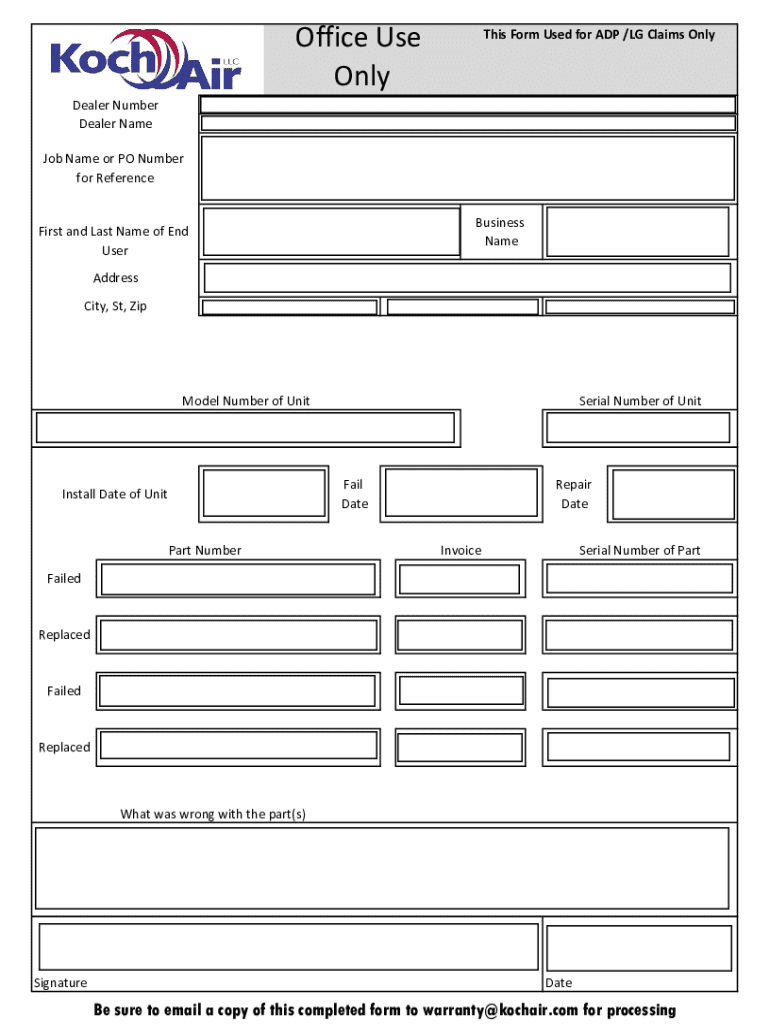 Koch Air LLC

Office Use Only

This Form Used for ADP /LG Claims Only

Dealer Number
Dealer Name

Job Name or PO Number for Reference

First and Last Name of End User

Business Name

Address

City, St, Zip

Model Number of Unit

Serial Number of Unit

Install Date of Unit

Fail Date

Repair Date

Part Number

Invoice

Serial Number of Part

Failed

Replaced

Failed

Replaced

What was wrong with the part(s)

Signature

Date

Be sure to email a copy of this completed form to warranty@kochair.com for processing